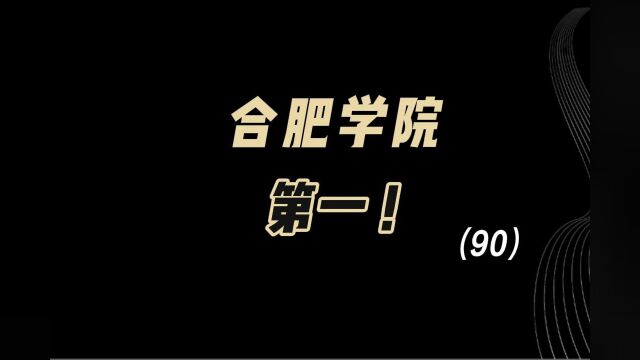 合肥学院

第一！

(90)